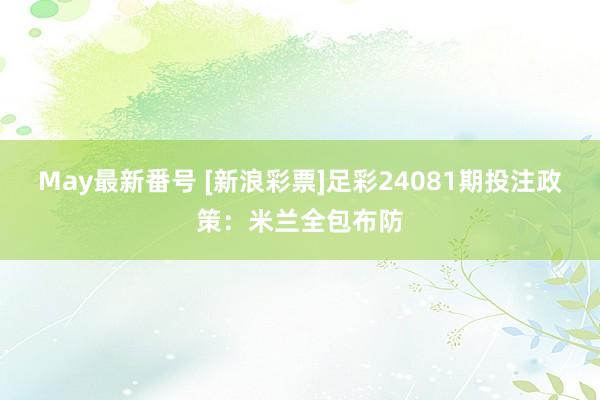 May最新番号 [新浪彩票]足彩24081期投注政策：米兰全包布防